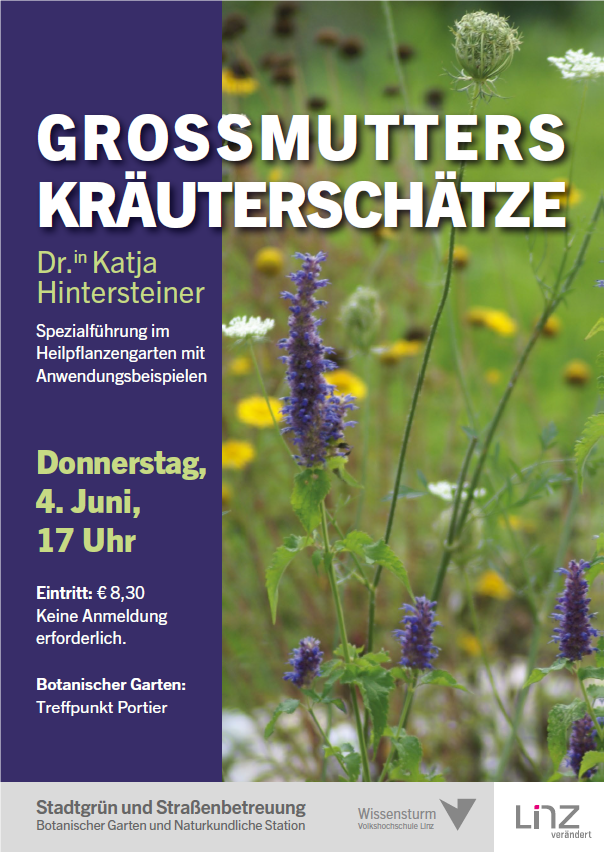 GROSSMUTTERS KRÄUTERSCHÄTZE

Dr.$^{in}$ Katja Hintersteiner

Spezialführung im Heilpflanzengarten mit Anwendungsbeispielen

Donnerstag, 4. Juni, 17 Uhr

Eintritt: € 8,30
Keine Anmeldung erforderlich.

Botanischer Garten:
Treffpunkt Portier

Stadtgrün und Straßenbetreuung
Botanischer Garten und Naturkundliche Station

Wissensturm
Volkshochschule Linz

Linz
verändert